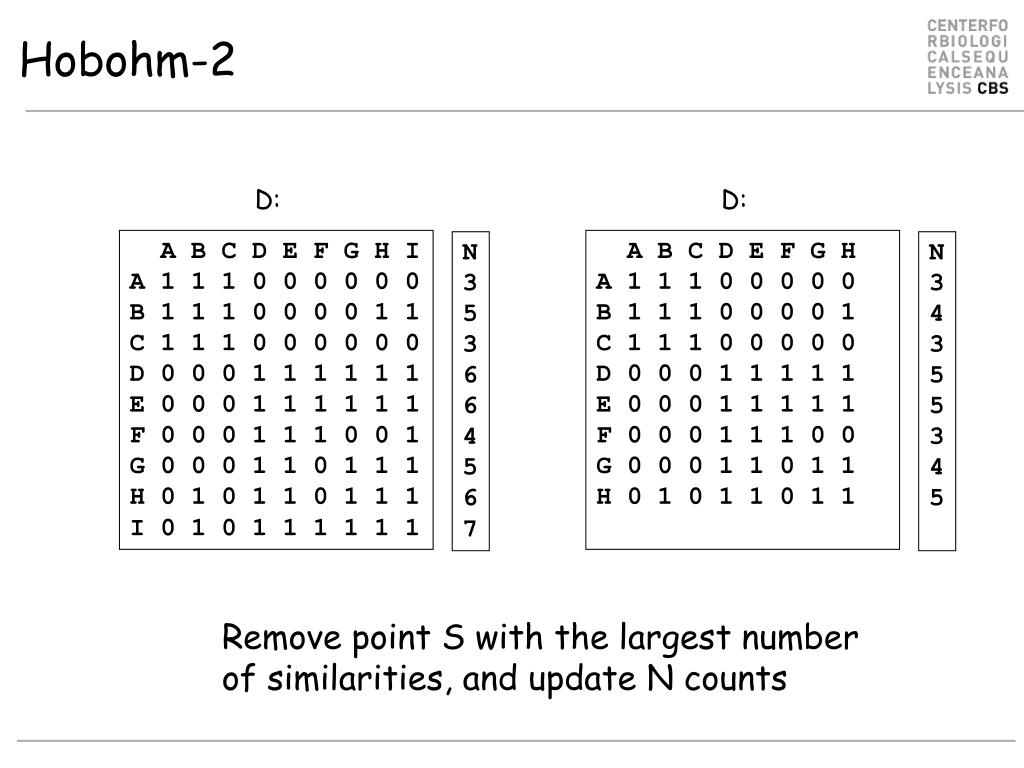 Hobohm-2

CENTERFO
RBIOLOGI
CALSEQU
ENCEANA
LYSIS CBS

D:

|   | A | B | C | D | E | F | G | H | I |
|---|---|---|---|---|---|---|---|---|---|
| A | 1 | 1 | 1 | 0 | 0 | 0 | 0 | 0 | 0 |
| B | 1 | 1 | 1 | 0 | 0 | 0 | 0 | 1 | 1 |
| C | 1 | 1 | 1 | 0 | 0 | 0 | 0 | 0 | 0 |
| D | 0 | 0 | 0 | 1 | 1 | 1 | 1 | 1 | 1 |
| E | 0 | 0 | 0 | 1 | 1 | 1 | 1 | 1 | 1 |
| F | 0 | 0 | 0 | 1 | 1 | 1 | 0 | 0 | 1 |
| G | 0 | 0 | 0 | 1 | 1 | 0 | 1 | 1 | 1 |
| H | 0 | 1 | 0 | 1 | 1 | 0 | 1 | 1 | 1 |
| I | 0 | 1 | 0 | 1 | 1 | 1 | 1 | 1 | 1 |

| N |
|---|
| 3 |
| 5 |
| 3 |
| 6 |
| 6 |
| 4 |
| 5 |
| 6 |
| 7 |

D:

|   | A | B | C | D | E | F | G | H |
|---|---|---|---|---|---|---|---|---|
| A | 1 | 1 | 1 | 0 | 0 | 0 | 0 | 0 |
| B | 1 | 1 | 1 | 0 | 0 | 0 | 0 | 1 |
| C | 1 | 1 | 1 | 0 | 0 | 0 | 0 | 0 |
| D | 0 | 0 | 0 | 1 | 1 | 1 | 1 | 1 |
| E | 0 | 0 | 0 | 1 | 1 | 1 | 1 | 1 |
| F | 0 | 0 | 0 | 1 | 1 | 1 | 0 | 0 |
| G | 0 | 0 | 0 | 1 | 1 | 0 | 1 | 1 |
| H | 0 | 1 | 0 | 1 | 1 | 0 | 1 | 1 |

| N |
|---|
| 3 |
| 4 |
| 3 |
| 5 |
| 5 |
| 3 |
| 4 |
| 5 |

Remove point S with the largest number of similarities, and update N counts